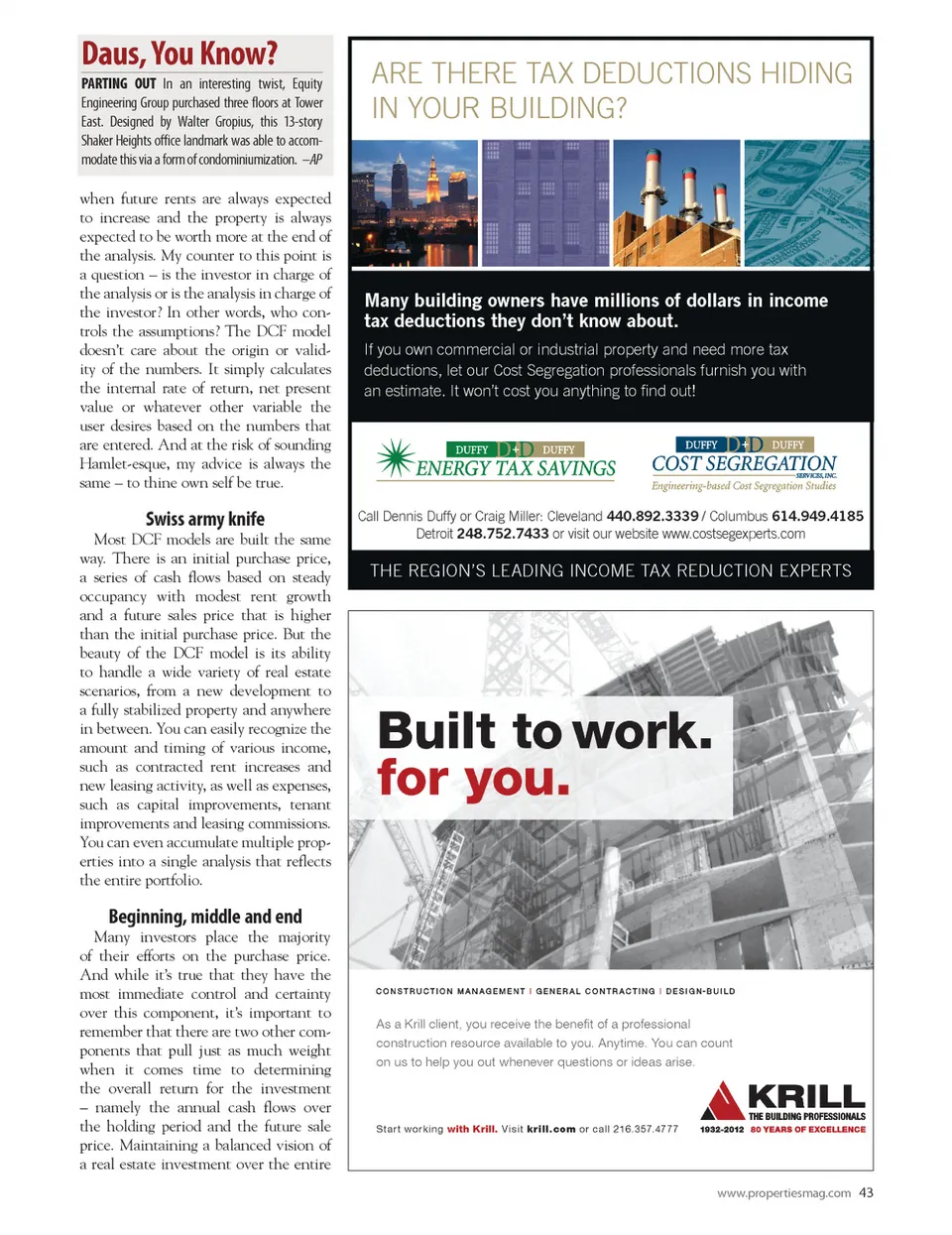 Daus, You Know?

PARTING OUT In an interesting twist, Equity Engineering Group purchased three floors at Tower East. Designed by Walter Gropius, this 13-story Shaker Heights office landmark was able to accommodate this via a form of condominiumization. –AP

when future rents are always expected to increase and the property is always expected to be worth more at the end of the analysis. My counter to this point is a question – is the investor in charge of the analysis or is the analysis in charge of the investor? In other words, who controls the assumptions? The DCF model doesn't care about the origin or validity of the numbers. It simply calculates the internal rate of return, net present value or whatever other variable the user desires based on the numbers that are entered. And at the risk of sounding Hamlet-esque, my advice is always the same – to thine own self be true.

Swiss army knife

Most DCF models are built the same way. There is an initial purchase price, a series of cash flows based on steady occupancy with modest rent growth and a future sales price that is higher than the initial purchase price. But the beauty of the DCF model is its ability to handle a wide variety of real estate scenarios, from a new development to a fully stabilized property and anywhere in between. You can easily recognize the amount and timing of various income, such as contracted rent increases and new leasing activity, as well as expenses, such as capital improvements, tenant improvements and leasing commissions. You can even accumulate multiple properties into a single analysis that reflects the entire portfolio.

Beginning, middle and end

Many investors place the majority of their efforts on the purchase price. And while it's true that they have the most immediate control and certainty over this component, it's important to remember that there are two other components that pull just as much weight when it comes time to determining the overall return for the investment – namely the annual cash flows over the holding period and the future sale price. Maintaining a balanced vision of a real estate investment over the entire

ARE THERE TAX DEDUCTIONS HIDING IN YOUR BUILDING?

Many building owners have millions of dollars in income tax deductions they don't know about.

If you own commercial or industrial property and need more tax deductions, let our Cost Segregation professionals furnish you with an estimate. It won't cost you anything to find out!

DUFFY D+D DUFFY ENERGY TAX SAVINGS

DUFFY D+D DUFFY COST SEGREGATION SERVICES, INC. Engineering-based Cost Segregation Studies

Call Dennis Duffy or Craig Miller: Cleveland 440.892.3339 / Columbus 614.949.4185 Detroit 248.752.7433 or visit our website www.costsegexperts.com

THE REGION'S LEADING INCOME TAX REDUCTION EXPERTS

Built to work. for you.

CONSTRUCTION MANAGEMENT | GENERAL CONTRACTING | DESIGN-BUILD

As a Krill client, you receive the benefit of a professional construction resource available to you. Anytime. You can count on us to help you out whenever questions or ideas arise.

Start working with Krill. Visit krill.com or call 216.357.4777

KRILL THE BUILDING PROFESSIONALS 1932-2012 80 YEARS OF EXCELLENCE

www.propertiesmag.com 43